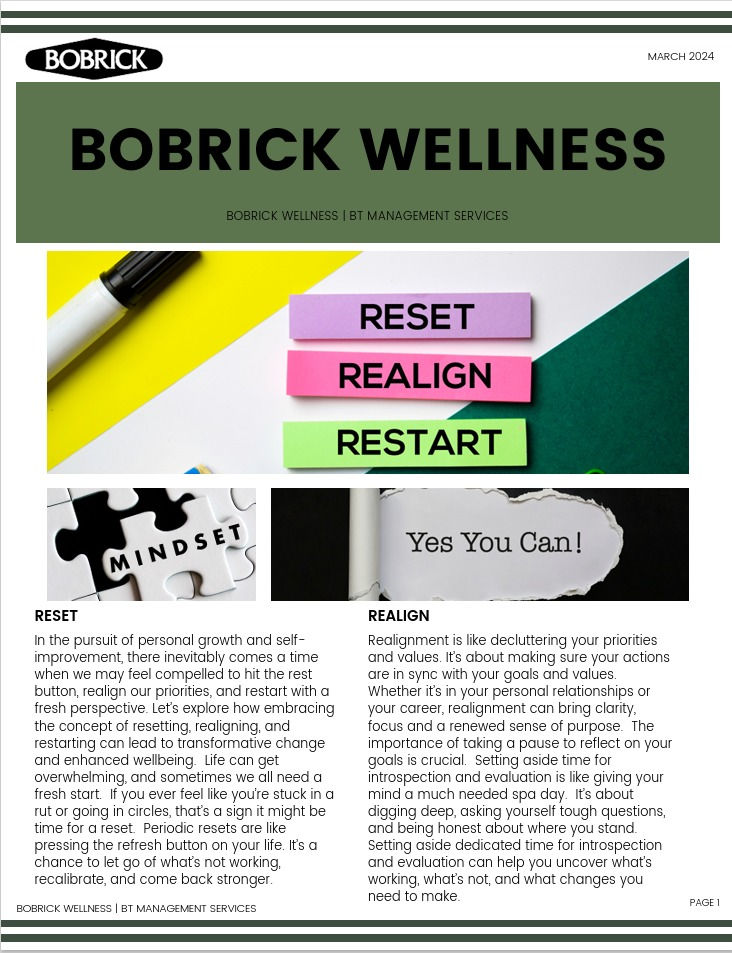 BOBRICK

MARCH 2024

BOBRICK WELLNESS

BOBRICK WELLNESS | BT MANAGEMENT SERVICES

RESET

REALIGN

RESTART

MINDSET

Yes You Can!

RESET

In the pursuit of personal growth and self-improvement, there inevitably comes a time when we may feel compelled to hit the rest button, realign our priorities, and restart with a fresh perspective. Let's explore how embracing the concept of resetting, realigning, and restarting can lead to transformative change and enhanced wellbeing. Life can get overwhelming, and sometimes we all need a fresh start. If you ever feel like you're stuck in a rut or going in circles, that's a sign it might be time for a reset. Periodic resets are like pressing the refresh button on your life. It's a chance to let go of what's not working, recalibrate, and come back stronger.

REALIGN

Realignment is like decluttering your priorities and values. It's about making sure your actions are in sync with your goals and values. Whether it's in your personal relationships or your career, realignment can bring clarity, focus and a renewed sense of purpose. The importance of taking a pause to reflect on your goals is crucial. Setting aside time for introspection and evaluation is like giving your mind a much needed spa day. It's about digging deep, asking yourself tough questions, and being honest about where you stand. Setting aside dedicated time for introspection and evaluation can help you uncover what's working, what's not, and what changes you need to make.

BOBRICK WELLNESS | BT MANAGEMENT SERVICES

PAGE 1